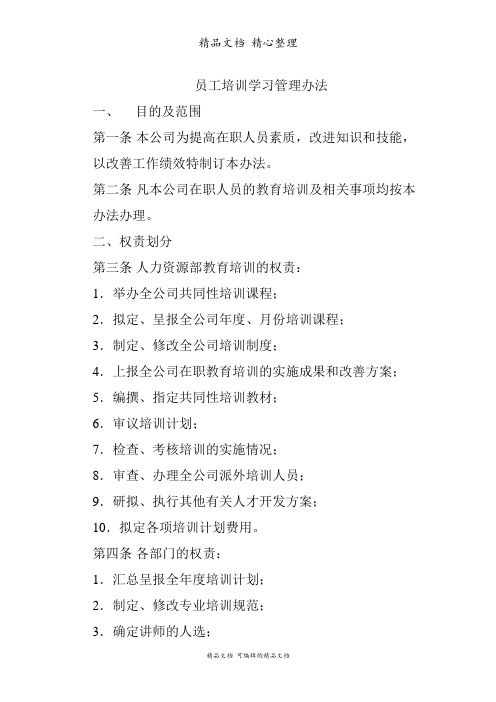 精品文档 精心整理

员工培训学习管理办法

一、 目的及范围

第一条 本公司为提高在职人员素质，改进知识和技能，以改善工作绩效特制订本办法。

第二条 凡本公司在职人员的教育培训及相关事项均按本办法办理。

二、权责划分

第三条 人力资源部教育培训的权责：

1．举办全公司共同性培训课程；

2．拟定、呈报全公司年度、月份培训课程；

3．制定、修改全公司培训制度；

4．上报全公司在职教育培训的实施成果和改善方案；

5．编撰、指定共同性培训教材；

6．审议培训计划；

7．检查、考核培训的实施情况；

8．审查、办理全公司派外培训人员；

9．研拟、执行其他有关人才开发方案；

10．拟定各项培训计划费用。

第四条 各部门的权责：

1．汇总呈报全年度培训计划；

2．制定、修改专业培训规范；

3．确定讲师的人选；

精品文档 可编辑的精品文档